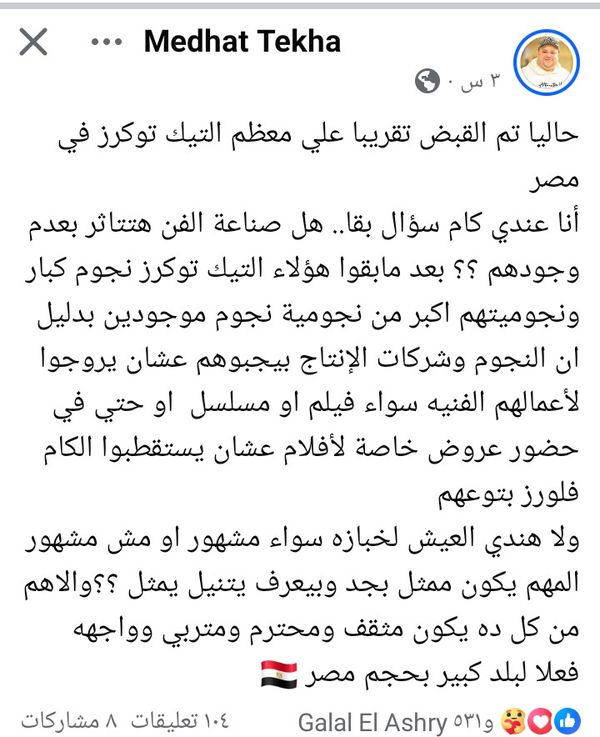 Medhat Tekha

٣ س ·

حاليا تم القبض تقريبا علي معظم التيك توكرز في مصر
أنا عندي كام سؤال بقا.. هل صناعة الفن هتتاثر بعدم وجودهم ؟؟ بعد مابقوا هؤلاء التيك توكرز نجوم كبار ونجوميتهم اكبر من نجومية نجوم موجودين بدليل ان النجوم وشركات الإنتاج بيجبوهم عشان يروجوا لأعمالهم الفنيه سواء فيلم او مسلسل او حتي في حضور عروض خاصة لأفلام عشان يستقطبوا الكام فلورز بتوعهم
ولا هندي العيش لخبازه سواء مشهور او مش مشهور المهم يكون ممثل بجد وبيعرف يتنيل يمثل ؟؟والاهم من كل ده يكون مثقف ومحترم ومتربي وواجهه فعلا لبلد كبير بحجم مصر 🇪🇬

Galal El Ashry و٥٣١

١٠٤ تعليقات ٨ مشاركات